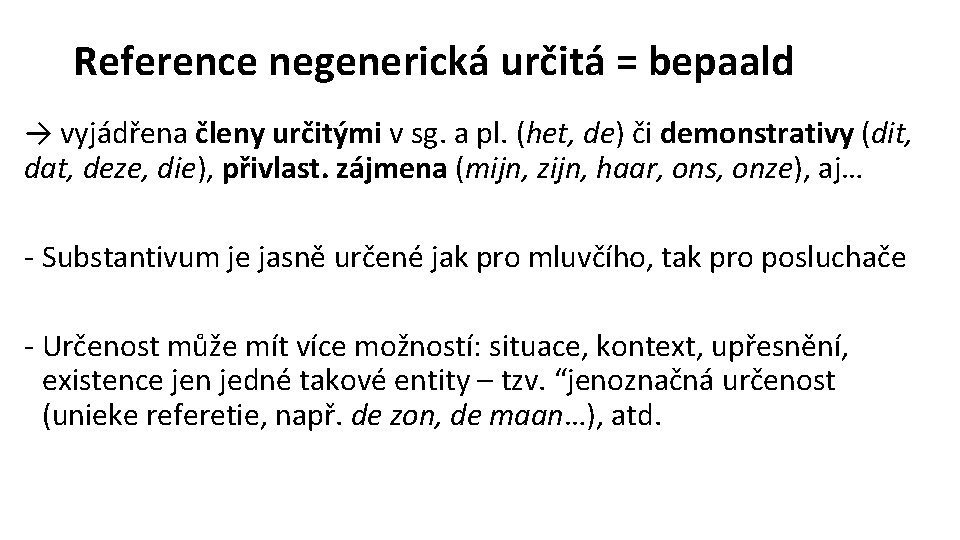 Reference negenerická určitá = bepaald

→ vyjádřena členy určitými v sg. a pl. (het, de) či demonstrativy (dit, dat, deze, die), přivlast. zájmena (mijn, zijn, haar, ons, onze), aj…

- Substantivum je jasně určené jak pro mluvčího, tak pro posluchače

- Určenost může mít více možností: situace, kontext, upřesnění, existence jen jedné takové entity – tzv. “jenoznačná určenost (unieke referetie, např. de zon, de maan…), atd.